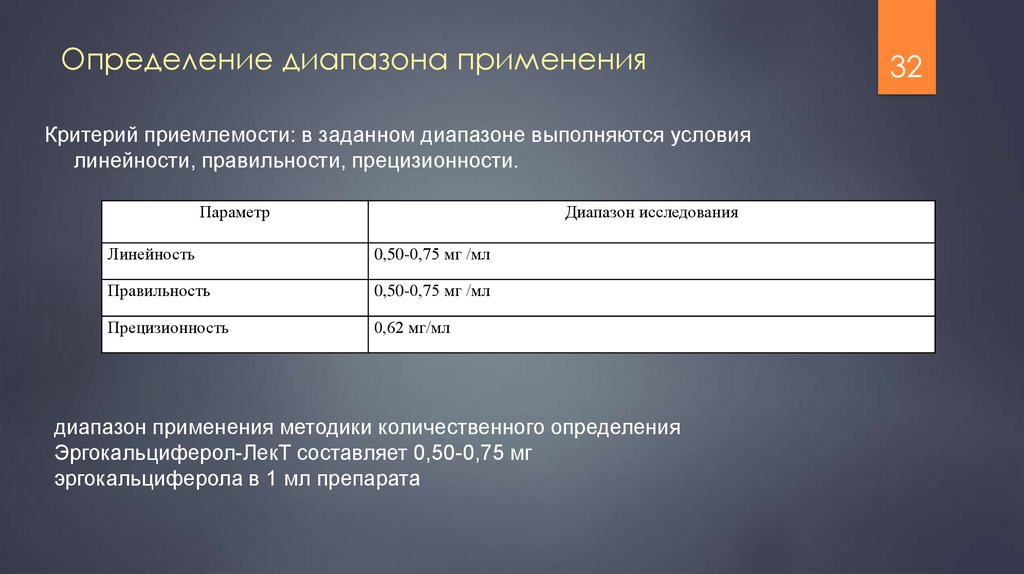 Определение диапазона применения

32

Критерий приемлемости: в заданном диапазоне выполняются условия линейности, правильности, прецизионности.

| Параметр | Диапазон исследования |
|---|---|
| Линейность | 0,50-0,75 мг /мл |
| Правильность | 0,50-0,75 мг /мл |
| Прецизионность | 0,62 мг/мл |

диапазон применения методики количественного определения Эргокальциферол-ЛекТ составляет 0,50-0,75 мг эргокальциферола в 1 мл препарата